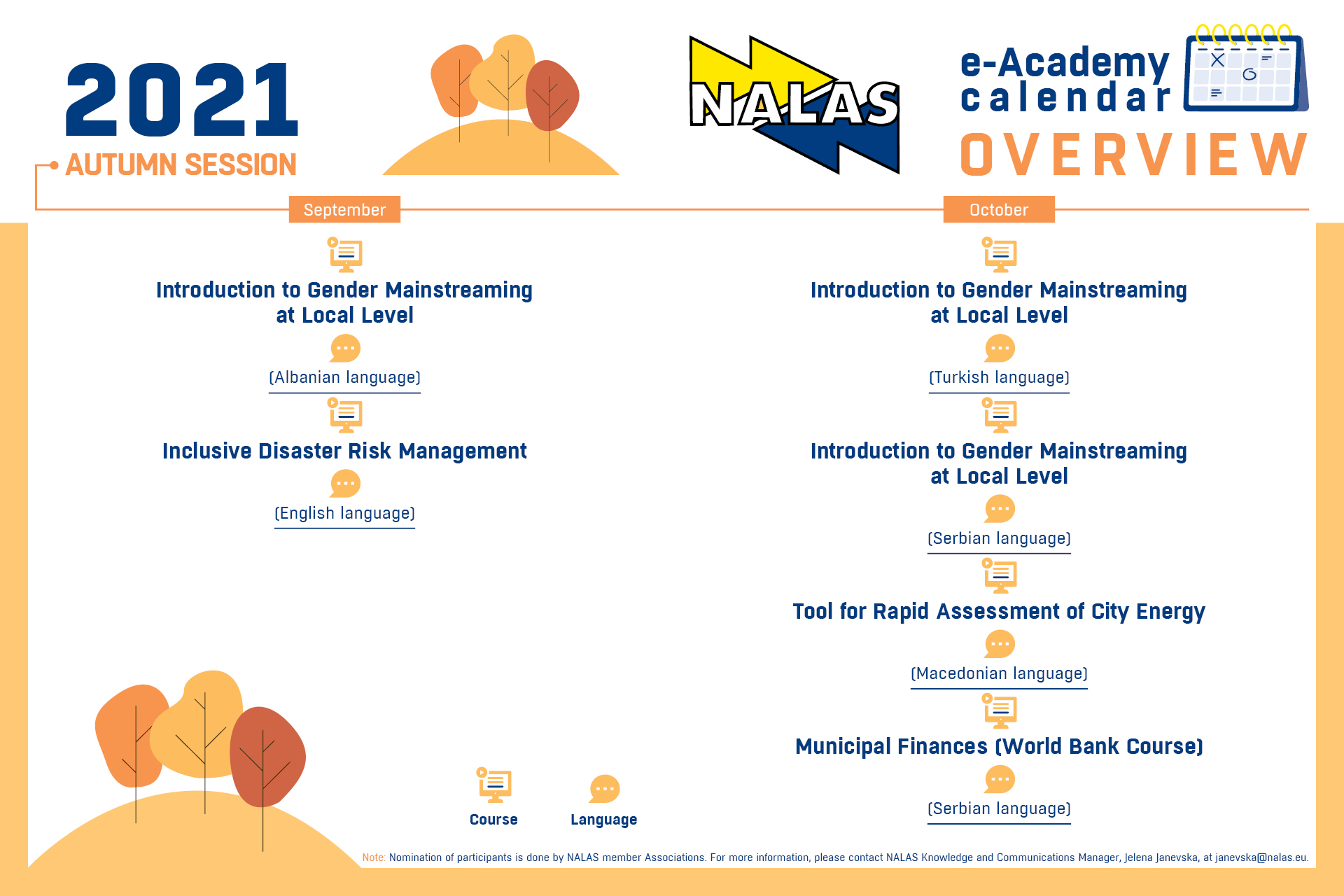 2021
AUTUMN SESSION

NALAS

e-Academy calendar
OVERVIEW

September

Introduction to Gender Mainstreaming at Local Level

(Albanian language)

Inclusive Disaster Risk Management

(English language)

October

Introduction to Gender Mainstreaming at Local Level

(Turkish language)

Introduction to Gender Mainstreaming at Local Level

(Serbian language)

Tool for Rapid Assessment of City Energy

(Macedonian language)

Municipal Finances (World Bank Course)

(Serbian language)

Course
Language

Note: Nomination of participants is done by NALAS member Associations. For more information, please contact NALAS Knowledge and Communications Manager, Jelena Janevska, at janevska@nalas.eu.